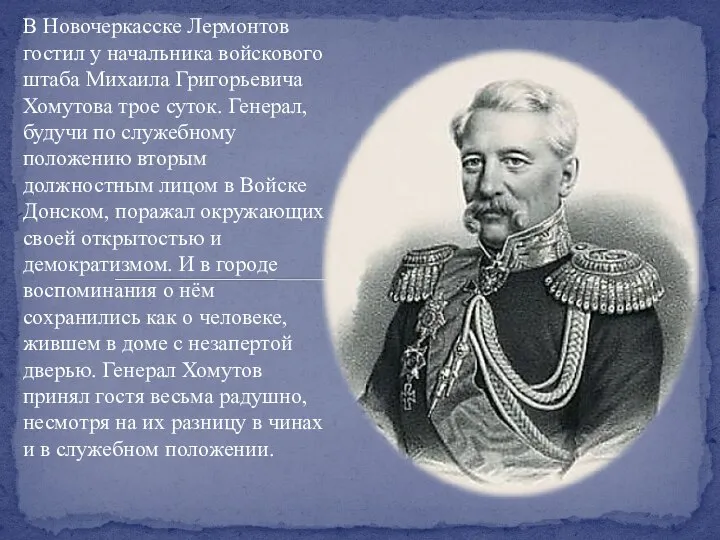 В Новочеркасске Лермонтов гостил у начальника войскового штаба Михаила Григорьевича Хомутова трое суток. Генерал, будучи по служебному положению вторым должностным лицом в Войске Донском, поражал окружающих своей открытостью и демократизмом. И в городе воспоминания о нём сохранились как о человеке, жившем в доме с незапертой дверью. Генерал Хомутов принял гостя весьма радушно, несмотря на их разницу в чинах и в служебном положении.